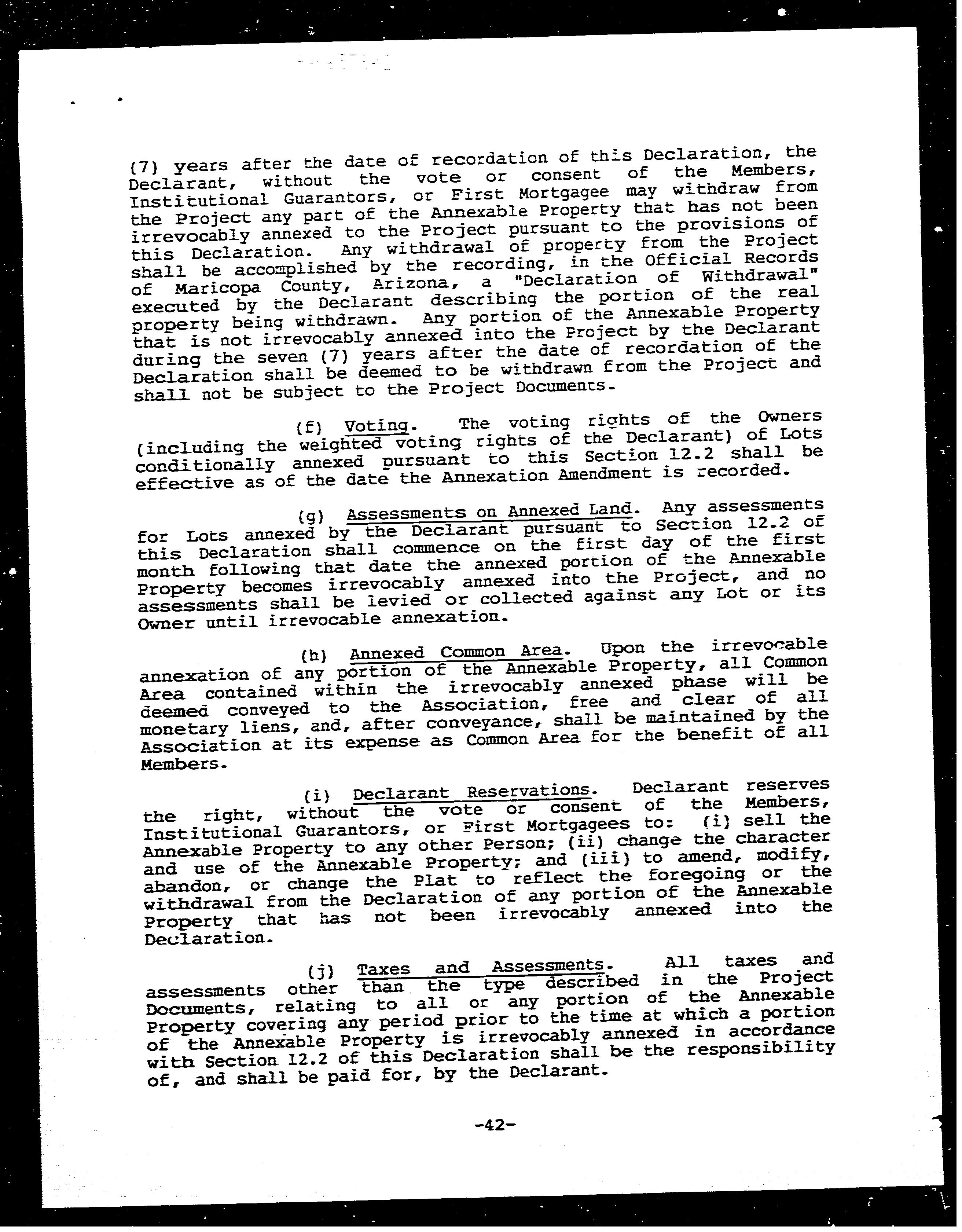 (7) years after the date of recordation of this Declaration, the Declarant, without the vote or consent of the Members, Institutional Guarantors, or First Mortgagee may withdraw from the Project any part of the Annexable Property that has not been irrevocably annexed to the Project pursuant to the provisions of this Declaration. Any withdrawal of property from the Project shall be accomplished by the recording, in the Official Records of Maricopa County, Arizona, a "Declaration of Withdrawal" executed by the Declarant describing the portion of the real property being withdrawn. Any portion of the Annexable Property that is not irrevocably annexed into the Project by the Declarant during the seven (7) years after the date of recordation of the Declaration shall be deemed to be withdrawn from the Project and shall not be subject to the Project Documents.

(f) Voting. The voting rights of the Owners (including the weighted voting rights of the Declarant) of Lots conditionally annexed pursuant to this Section 12.2 shall be effective as of the date the Annexation Amendment is recorded.

(g) Assessments on Annexed Land. Any assessments for Lots annexed by the Declarant pursuant to Section 12.2 of this Declaration shall commence on the first day of the first month following that date the annexed portion of the Annexable Property becomes irrevocably annexed into the Project, and no assessments shall be levied or collected against any Lot or its Owner until irrevocable annexation.

(h) Annexed Common Area. Upon the irrevocable annexation of any portion of the Annexable Property, all Common Area contained within the irrevocably annexed phase will be deemed conveyed to the Association, free and clear of all monetary liens, and, after conveyance, shall be maintained by the Association at its expense as Common Area for the benefit of all Members.

(i) Declarant Reservations. Declarant reserves the right, without the vote or consent of the Members, Institutional Guarantors, or First Mortgagees to: (i) sell the Annexable Property to any other Person; (ii) change the character and use of the Annexable Property; and (iii) to amend, modify, abandon, or change the Plat to reflect the foregoing or the withdrawal from the Declaration of any portion of the Annexable Property that has not been irrevocably annexed into the Declaration.

(j) Taxes and Assessments. All taxes and assessments other than the type described in the Project Documents, relating to all or any portion of the Annexable Property covering any period prior to the time at which a portion of the Annexable Property is irrevocably annexed in accordance with Section 12.2 of this Declaration shall be the responsibility of, and shall be paid for, by the Declarant.

-42-